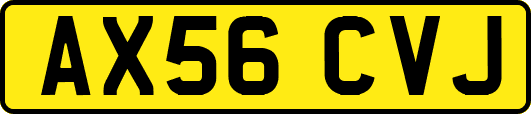 AX56 CVJ